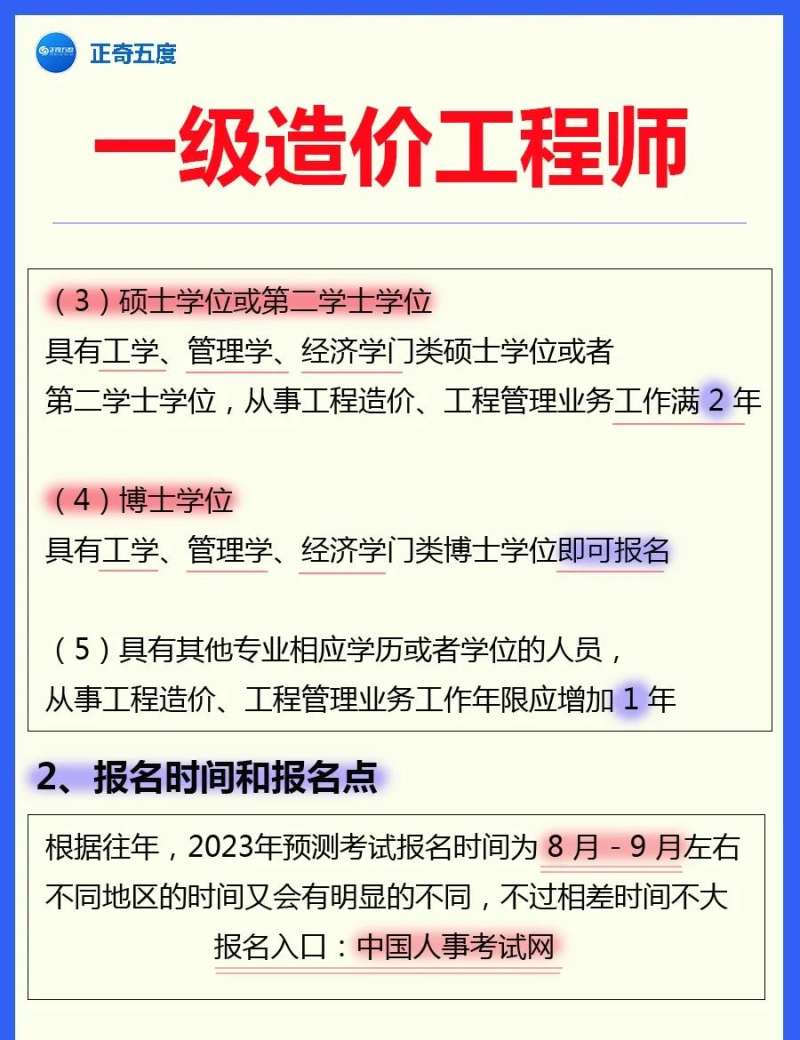 正奇五度

一级造价工程师

（3）硕士学位或第二学士学位
具有工学、管理学、经济学门类硕士学位或者第二学士学位，从事工程造价、工程管理业务工作满 2 年

（4）博士学位
具有工学、管理学、经济学门类博士学位即可报名

（5）具有其他专业相应学历或者学位的人员，从事工程造价、工程管理业务工作年限应增加 1 年

2、报名时间和报名点

根据往年，2023年预测考试报名时间为 8 月 - 9 月左右
不同地区的时间又会有明显的不同，不过相差时间不大
报名入口：中国人事考试网